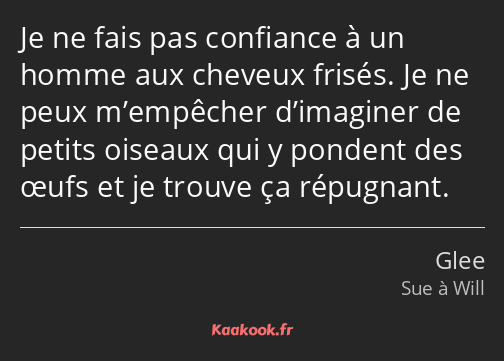 Je ne fais pas confiance à un homme aux cheveux frisés. Je ne peux m’empêcher d’imaginer de petits oiseaux qui y pondent des œufs et je trouve ça répugnant.

Glee
Sue à Will

Kaakook.fr